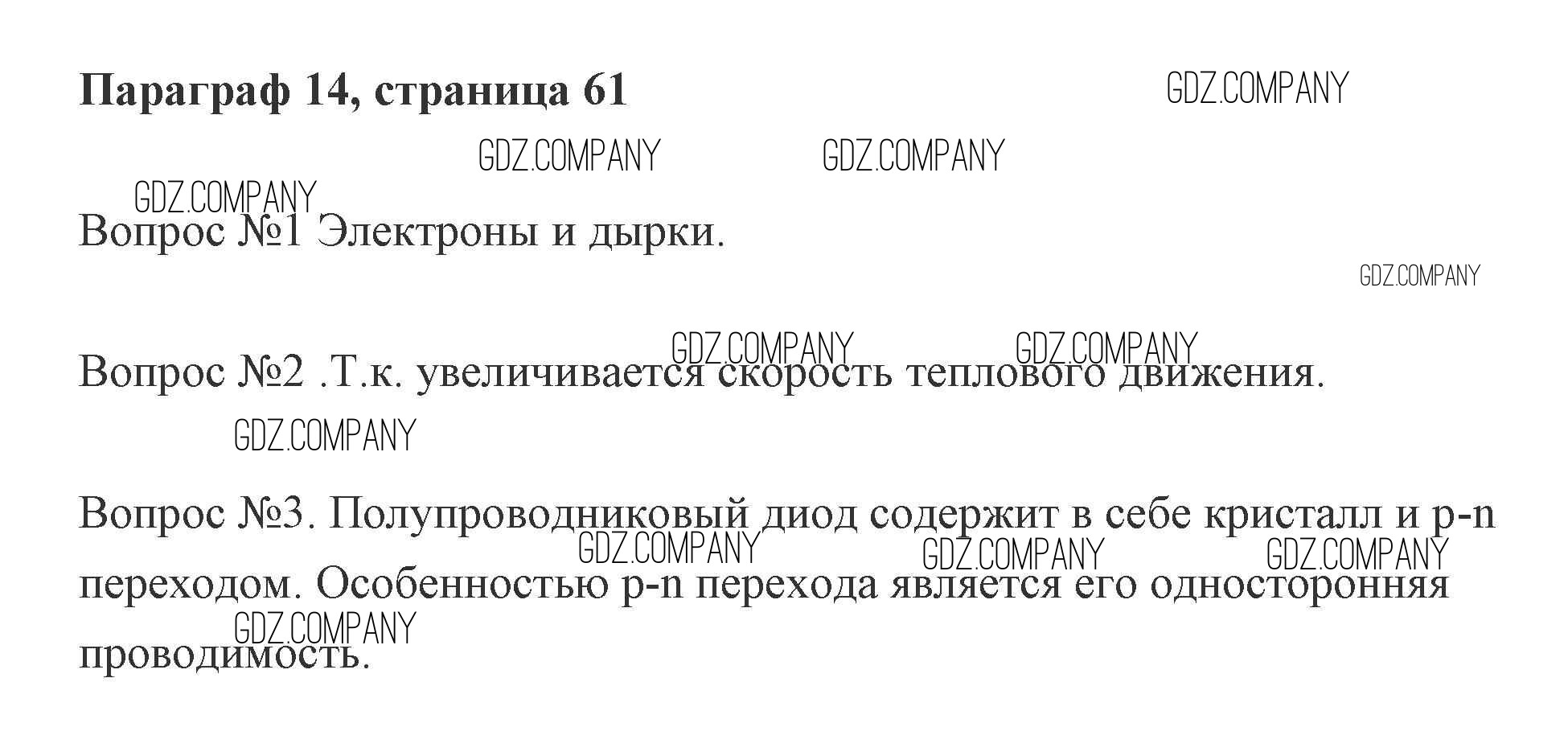 Параграф 14, страница 61

Вопрос №1 Электроны и дырки.

Вопрос №2 .Т.к. увеличивается скорость теплового движения.

Вопрос №3. Полупроводниковый диод содержит в себе кристалл и p-n переходом. Особенностью p-n перехода является его односторонняя проводимость.

GDZ.COMPANY